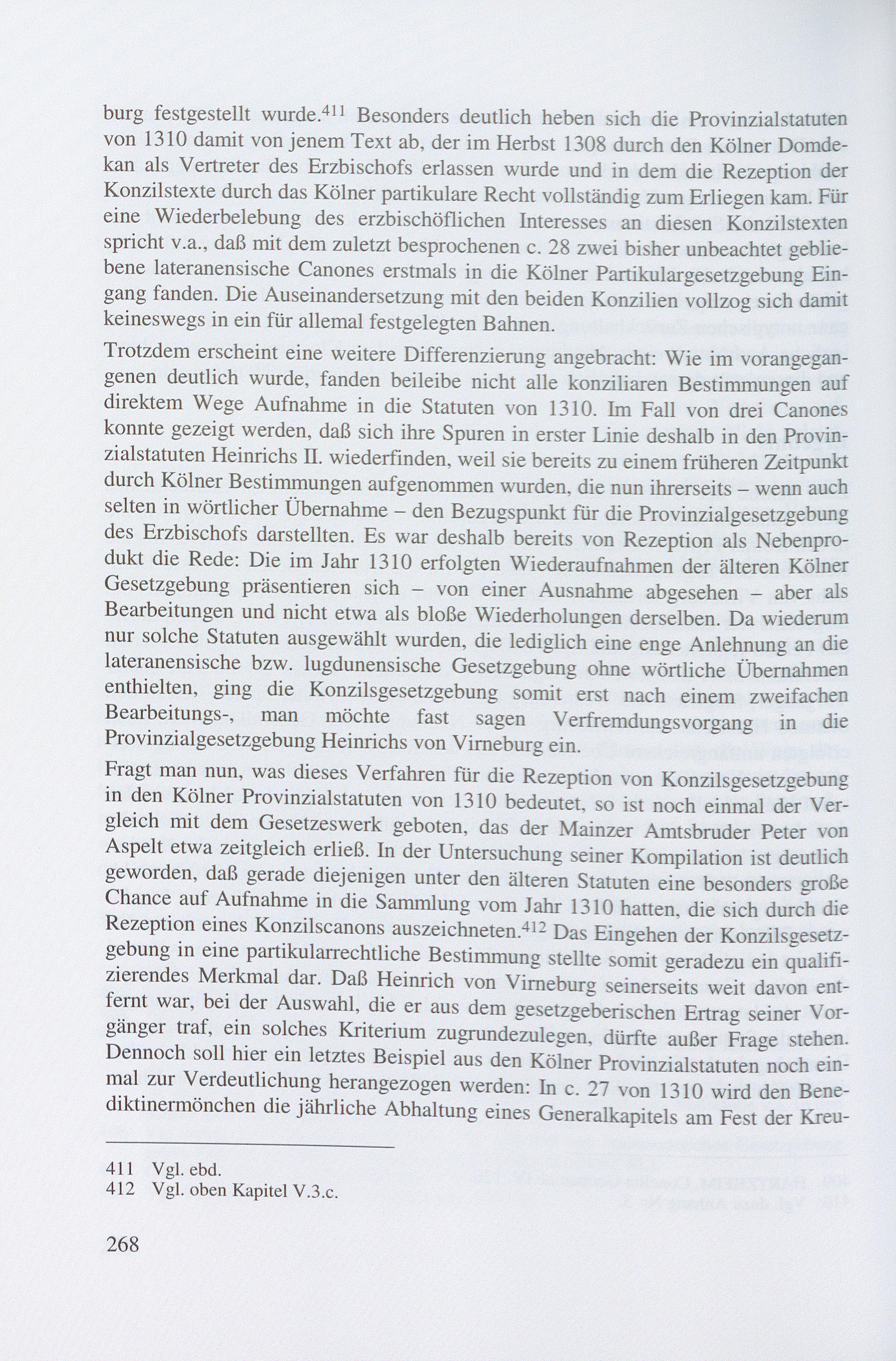 burg festgestellt wurde.$^{411}$ Besonders deutlich heben sich die Provinzialstatuten von 1310 damit von jenem Text ab, der im Herbst 1308 durch den Kölner Domdekan als Vertreter des Erzbischofs erlassen wurde und in dem die Rezeption der Konzilstexte durch das Kölner partikulare Recht vollständig zum Erliegen kam. Für eine Wiederbelebung des erzbischöflichen Interesses an diesen Konzilstexten spricht v.a., daß mit dem zuletzt besprochenen c. 28 zwei bisher unbeachtet gebliebene lateranensische Canones erstmals in die Kölner Partikulargesetzgebung Eingang fanden. Die Auseinandersetzung mit den beiden Konzilien vollzog sich damit keineswegs in ein für allemal festgelegten Bahnen.

Trotzdem erscheint eine weitere Differenzierung angebracht: Wie im vorangegangenen deutlich wurde, fanden beileibe nicht alle konziliaren Bestimmungen auf direktem Wege Aufnahme in die Statuten von 1310. Im Fall von drei Canones konnte gezeigt werden, daß sich ihre Spuren in erster Linie deshalb in den Provinzialstatuten Heinrichs II. wiederfinden, weil sie bereits zu einem früheren Zeitpunkt durch Kölner Bestimmungen aufgenommen wurden, die nun ihrerseits – wenn auch selten in wörtlicher Übernahme – den Bezugspunkt für die Provinzialgesetzgebung des Erzbischofs darstellten. Es war deshalb bereits von Rezeption als Nebenprodukt die Rede: Die im Jahr 1310 erfolgten Wiederaufnahmen der älteren Kölner Gesetzgebung präsentieren sich – von einer Ausnahme abgesehen – aber als Bearbeitungen und nicht etwa als bloße Wiederholungen derselben. Da wiederum nur solche Statuten ausgewählt wurden, die lediglich eine enge Anlehnung an die lateranensische bzw. lugdunensische Gesetzgebung ohne wörtliche Übernahmen enthielten, ging die Konzilsgesetzgebung somit erst nach einem zweifachen Bearbeitungs-, man möchte fast sagen Verfremdungsvorgang in die Provinzialgesetzgebung Heinrichs von Virneburg ein.

Fragt man nun, was dieses Verfahren für die Rezeption von Konzilsgesetzgebung in den Kölner Provinzialstatuten von 1310 bedeutet, so ist noch einmal der Vergleich mit dem Gesetzeswerk geboten, das der Mainzer Amtsbruder Peter von Aspelt etwa zeitgleich erließ. In der Untersuchung seiner Kompilation ist deutlich geworden, daß gerade diejenigen unter den älteren Statuten eine besonders große Chance auf Aufnahme in die Sammlung vom Jahr 1310 hatten, die sich durch die Rezeption eines Konzilscanons auszeichneten.$^{412}$ Das Eingehen der Konzilsgesetzgebung in eine partikularrechtliche Bestimmung stellte somit geradezu ein qualifizierendes Merkmal dar. Daß Heinrich von Virneburg seinerseits weit davon entfernt war, bei der Auswahl, die er aus dem gesetzgeberischen Ertrag seiner Vorgänger traf, ein solches Kriterium zugrundezulegen, dürfte außer Frage stehen. Dennoch soll hier ein letztes Beispiel aus den Kölner Provinzialstatuten noch einmal zur Verdeutlichung herangezogen werden: In c. 27 von 1310 wird den Benediktinermönchen die jährliche Abhaltung eines Generalkapitels am Fest der Kreu-

411 Vgl. ebd.
412 Vgl. oben Kapitel V.3.c.

268